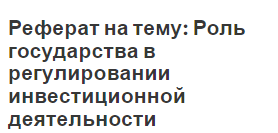 Реферат на тему: Роль государства в регулировании инвестиционной деятельности